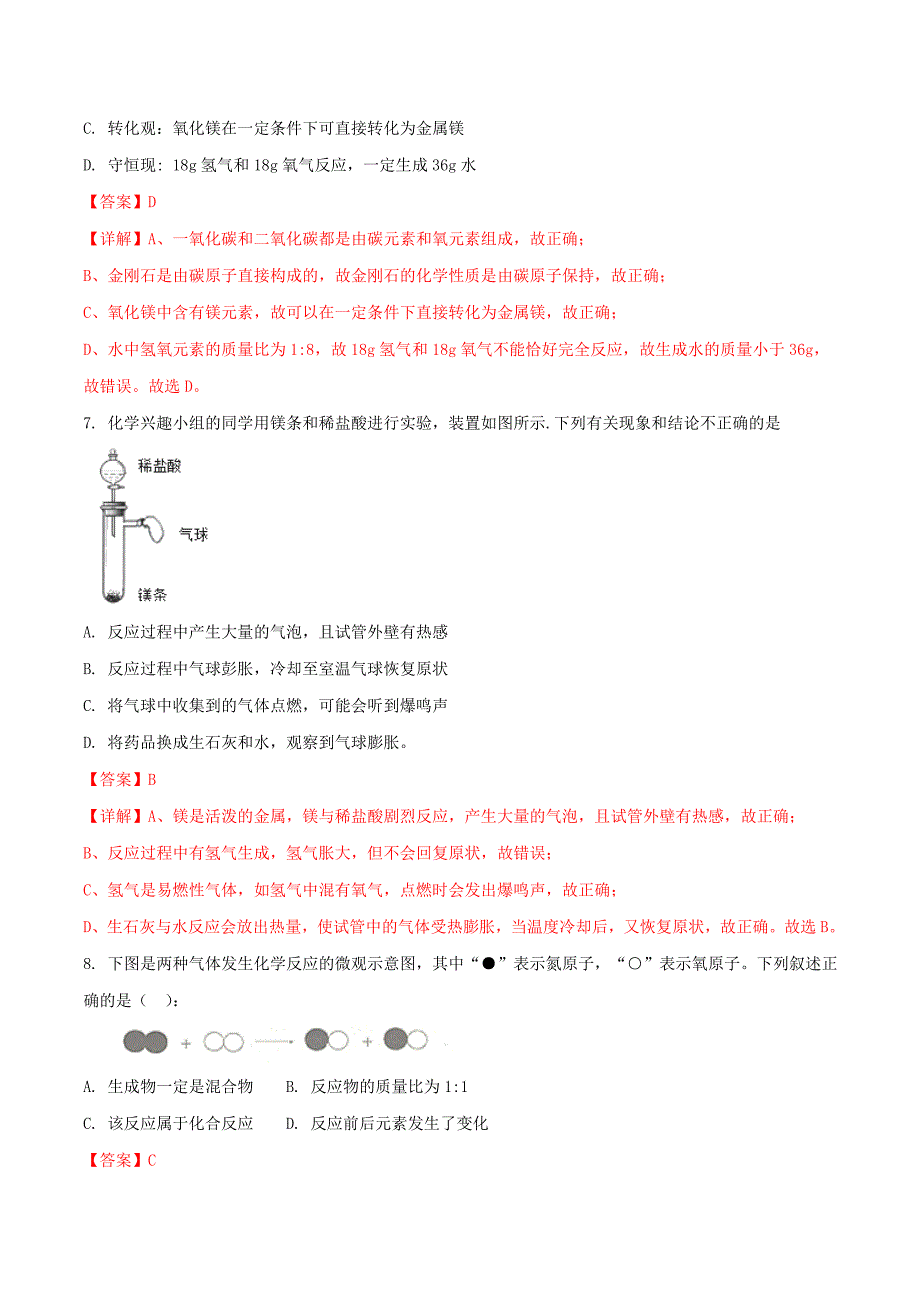 C. 转化观：氧化镁在一定条件下可直接转化为金属镁

D. 守恒现：18g 氢气和 18g 氧气反应，一定生成 36g 水

【答案】D

【详解】A、一氧化碳和二氧化碳都是由碳元素和氧元素组成，故正确；

B、金刚石是由碳原子直接构成的，故金刚石的化学性质是由碳原子保持，故正确；

C、氧化镁中含有镁元素，故可以在一定条件下直接转化为金属镁，故正确；

D、水中氢氧元素的质量比为 1:8，故 18g 氢气和 18g 氧气不能恰好完全反应，故生成水的质量小于 36g，故错误。故选 D。

7. 化学兴趣小组的同学用镁条和稀盐酸进行实验，装置如图所示.下列有关现象和结论不正确的是

稀盐酸

气球

镁条

A. 反应过程中产生大量的气泡，且试管外壁有热感

B. 反应过程中气球彭胀，冷却至室温气球恢复原状

C. 将气球中收集到的气体点燃，可能会听到爆鸣声

D. 将药品换成生石灰和水，观察到气球膨胀。

【答案】B

【详解】A、镁是活泼的金属，镁与稀盐酸剧烈反应，产生大量的气泡，且试管外壁有热感，故正确；

B、反应过程中有氢气生成，氢气胀大，但不会回复原状，故错误；

C、氢气是易燃性气体，如氢气中混有氧气，点燃时会发出爆鸣声，故正确；

D、生石灰与水反应会放出热量，使试管中的气体受热膨胀，当温度冷却后，又恢复原状，故正确。故选 B。

8. 下图是两种气体发生化学反应的微观示意图，其中“●”表示氮原子，“○”表示氧原子。下列叙述正确的是（ ）：

A. 生成物一定是混合物　　B. 反应物的质量比为 1:1

C. 该反应属于化合反应　　D. 反应前后元素发生了变化

【答案】C